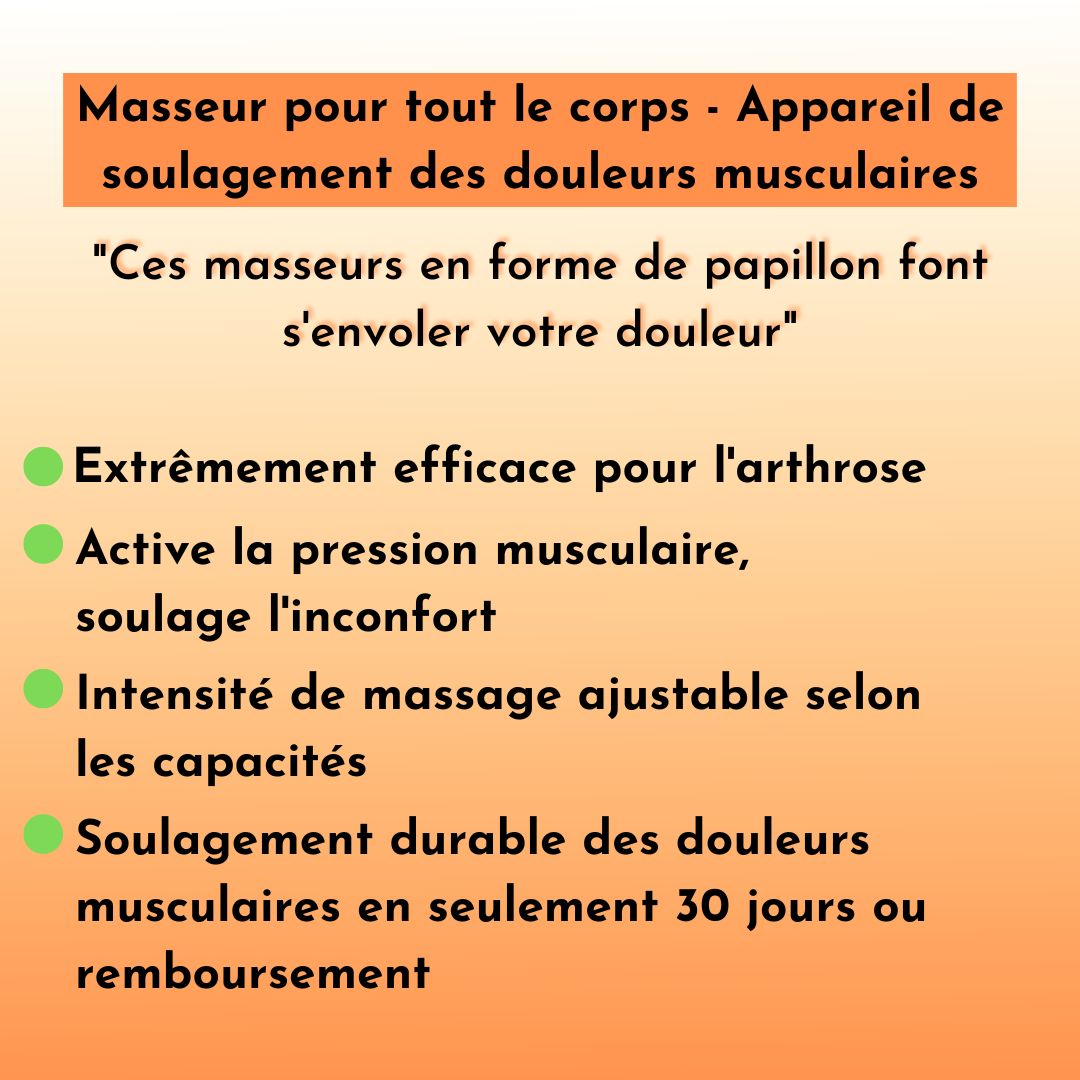 Masseur pour tout le corps - Appareil de soulagement des douleurs musculaires

"Ces masseurs en forme de papillon font s'envoler votre douleur"

Extrêmement efficace pour l'arthrose

Active la pression musculaire, soulage l'inconfort

Intensité de massage ajustable selon les capacités

Soulagement durable des douleurs musculaires en seulement 30 jours ou remboursement